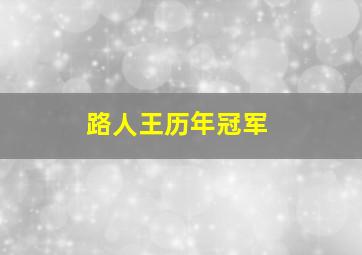 路人王历年冠军